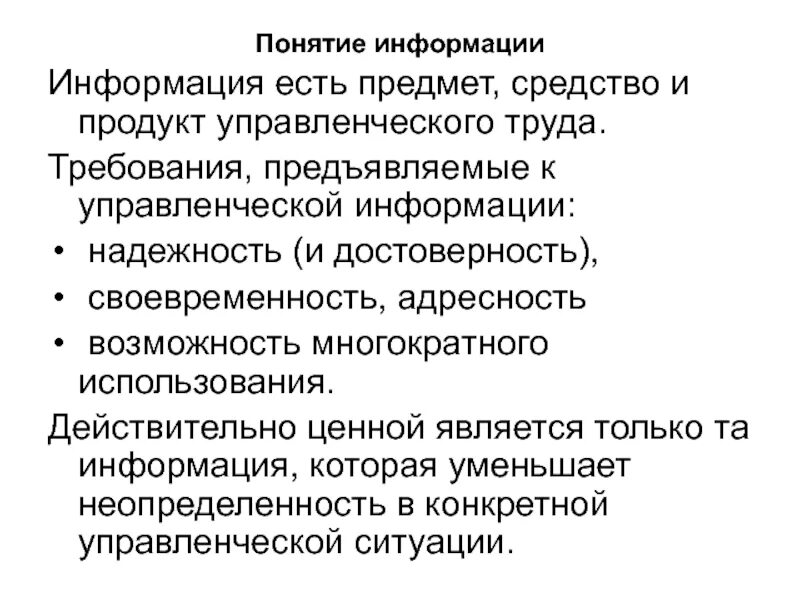 Понятие информации

Информация есть предмет, средство и продукт управленческого труда.

Требования, предъявляемые к управленческой информации:

• надежность (и достоверность),
• своевременность, адресность
• возможность многократного использования.

Действительно ценной является только та информация, которая уменьшает неопределенность в конкретной управленческой ситуации.